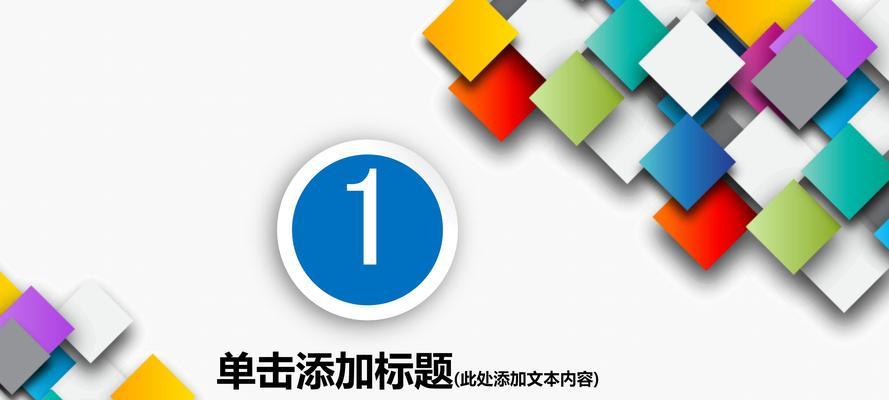 1

单击添加标题(此处添加文本内容)